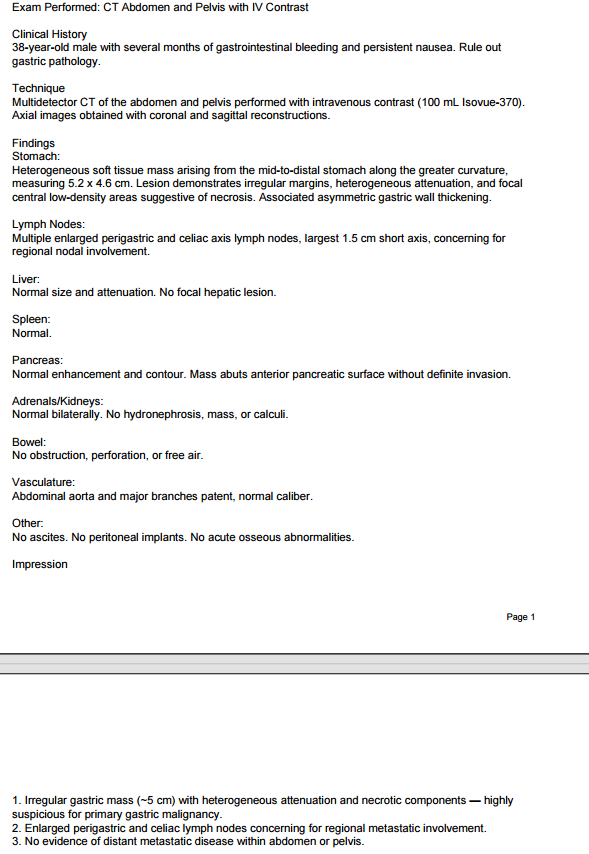 Exam Performed: CT Abdomen and Pelvis with IV Contrast

Clinical History
38-year-old male with several months of gastrointestinal bleeding and persistent nausea. Rule out gastric pathology.

Technique
Multidetector CT of the abdomen and pelvis performed with intravenous contrast (100 mL Isovue-370). Axial images obtained with coronal and sagittal reconstructions.

Findings
Stomach:
Heterogeneous soft tissue mass arising from the mid-to-distal stomach along the greater curvature, measuring 5.2 x 4.6 cm. Lesion demonstrates irregular margins, heterogeneous attenuation, and focal central low-density areas suggestive of necrosis. Associated asymmetric gastric wall thickening.

Lymph Nodes:
Multiple enlarged perigastric and celiac axis lymph nodes, largest 1.5 cm short axis, concerning for regional nodal involvement.

Liver:
Normal size and attenuation. No focal hepatic lesion.

Spleen:
Normal.

Pancreas:
Normal enhancement and contour. Mass abuts anterior pancreatic surface without definite invasion.

Adrenals/Kidneys:
Normal bilaterally. No hydronephrosis, mass, or calculi.

Bowel:
No obstruction, perforation, or free air.

Vasculature:
Abdominal aorta and major branches patent, normal caliber.

Other:
No ascites. No peritoneal implants. No acute osseous abnormalities.

Impression

Page 1

1. Irregular gastric mass (~5 cm) with heterogeneous attenuation and necrotic components — highly suspicious for primary gastric malignancy.
2. Enlarged perigastric and celiac lymph nodes concerning for regional metastatic involvement.
3. No evidence of distant metastatic disease within abdomen or pelvis.